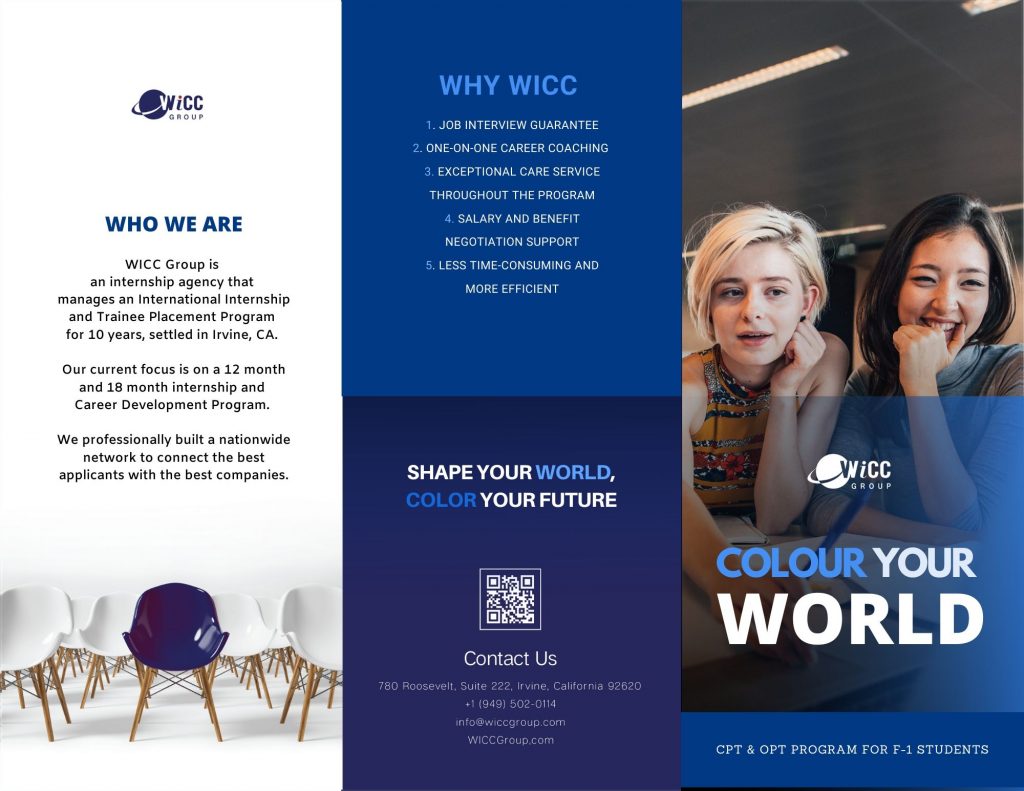 WiCC GROUP

WHO WE ARE

WICC Group is an internship agency that manages an International Internship and Trainee Placement Program for 10 years, settled in Irvine, CA.

Our current focus is on a 12 month and 18 month internship and Career Development Program.

We professionally built a nationwide network to connect the best applicants with the best companies.

WHY WICC

1. JOB INTERVIEW GUARANTEE
2. ONE-ON-ONE CAREER COACHING
3. EXCEPTIONAL CARE SERVICE THROUGHOUT THE PROGRAM
4. SALARY AND BENEFIT NEGOTIATION SUPPORT
5. LESS TIME-CONSUMING AND MORE EFFICIENT

SHAPE YOUR WORLD, COLOR YOUR FUTURE

Contact Us

780 Roosevelt, Suite 222, Irvine, California 92620
+1 (949) 502-0114
info@wiccgroup.com
WICCGroup,com

WiCC GROUP

COLOUR YOUR WORLD

CPT & OPT PROGRAM FOR F-1 STUDENTS